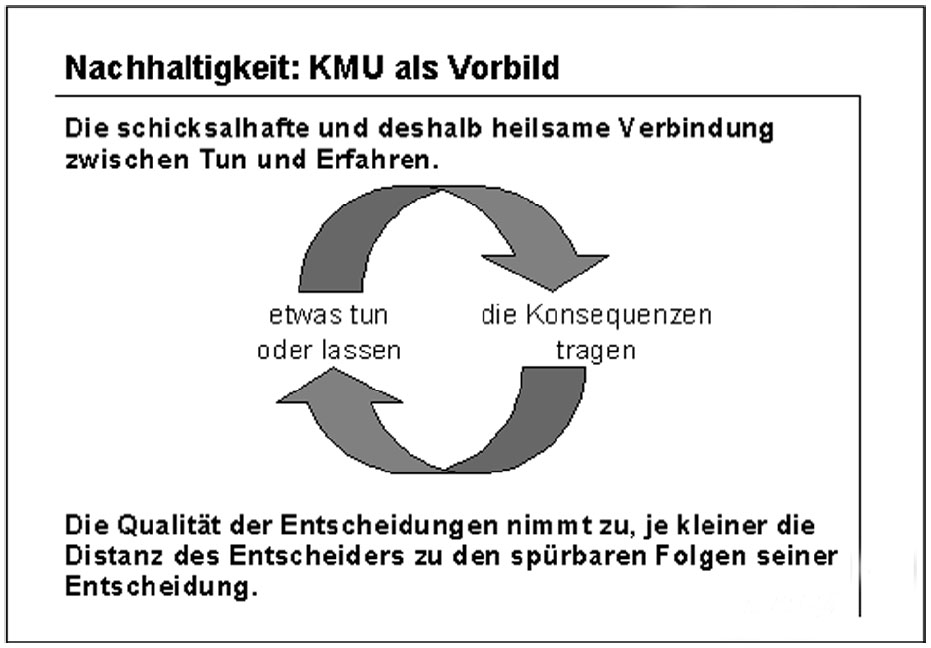 Nachhaltigkeit: KMU als Vorbild

Die schicksalhafte und deshalb heilsame Verbindung zwischen Tun und Erfahren.

etwas tun oder lassen

die Konsequenzen tragen

Die Qualität der Entscheidungen nimmt zu, je kleiner die Distanz des Entscheiders zu den spürbaren Folgen seiner Entscheidung.